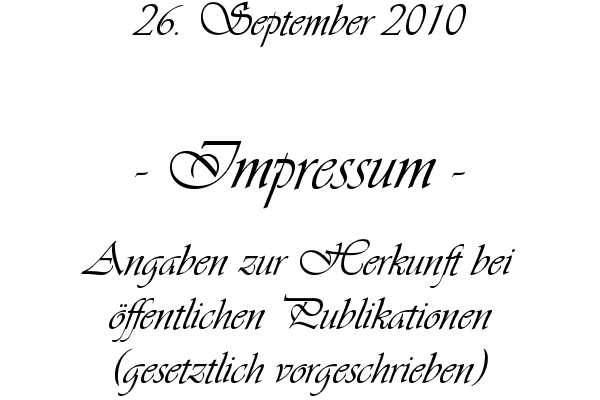 26. September 2010

- Impressum -

Angaben zur Herkunft bei öffentlichen Publikationen (gesetztlich vorgeschrieben)